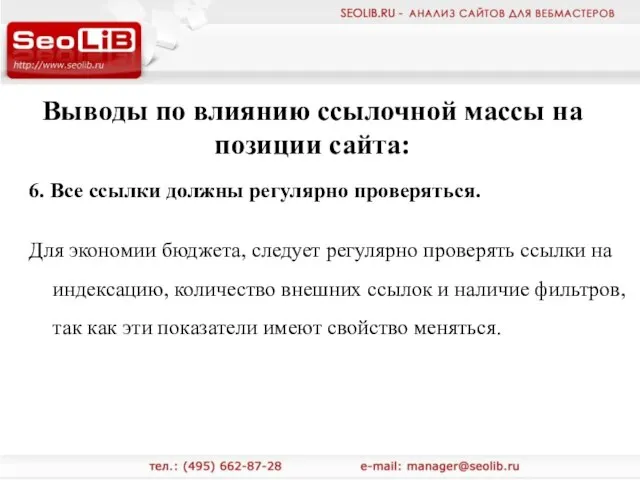 SEOLIB.RU - АНАЛИЗ САЙТОВ ДЛЯ ВЕБМАСТЕРОВ

SeoLiB
http://www.seolib.ru

Выводы по влиянию ссылочной массы на позиции сайта:

6. Все ссылки должны регулярно проверяться.

Для экономии бюджета, следует регулярно проверять ссылки на индексацию, количество внешних ссылок и наличие фильтров, так как эти показатели имеют свойство меняться.

тел.: (495) 662-87-28

e-mail: manager@seolib.ru